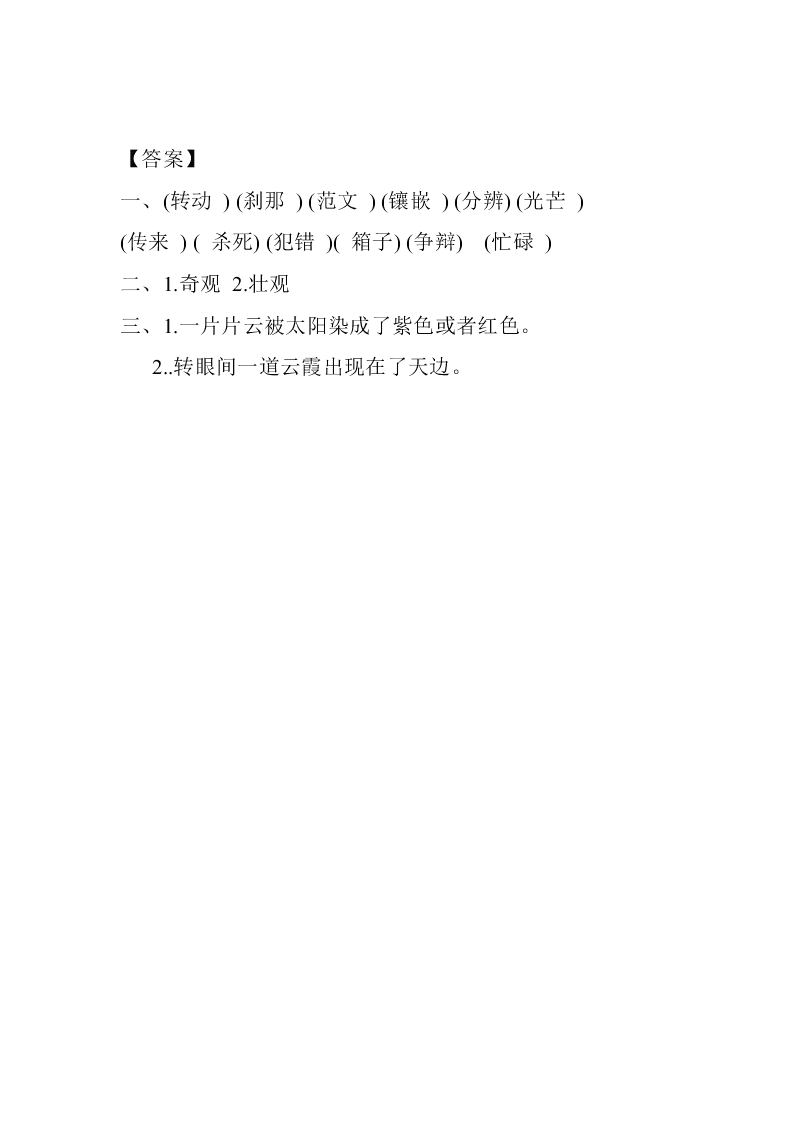 【答案】
一、(转动 ) (刹那 ) (范文 ) (镶嵌 ) (分辨) (光芒 )
(传来 ) ( 杀死) (犯错 )( 箱子) (争辩) (忙碌 )
二、1.奇观 2.壮观
三、1.一片片云被太阳染成了紫色或者红色。
2..转眼间一道云霞出现在了天边。